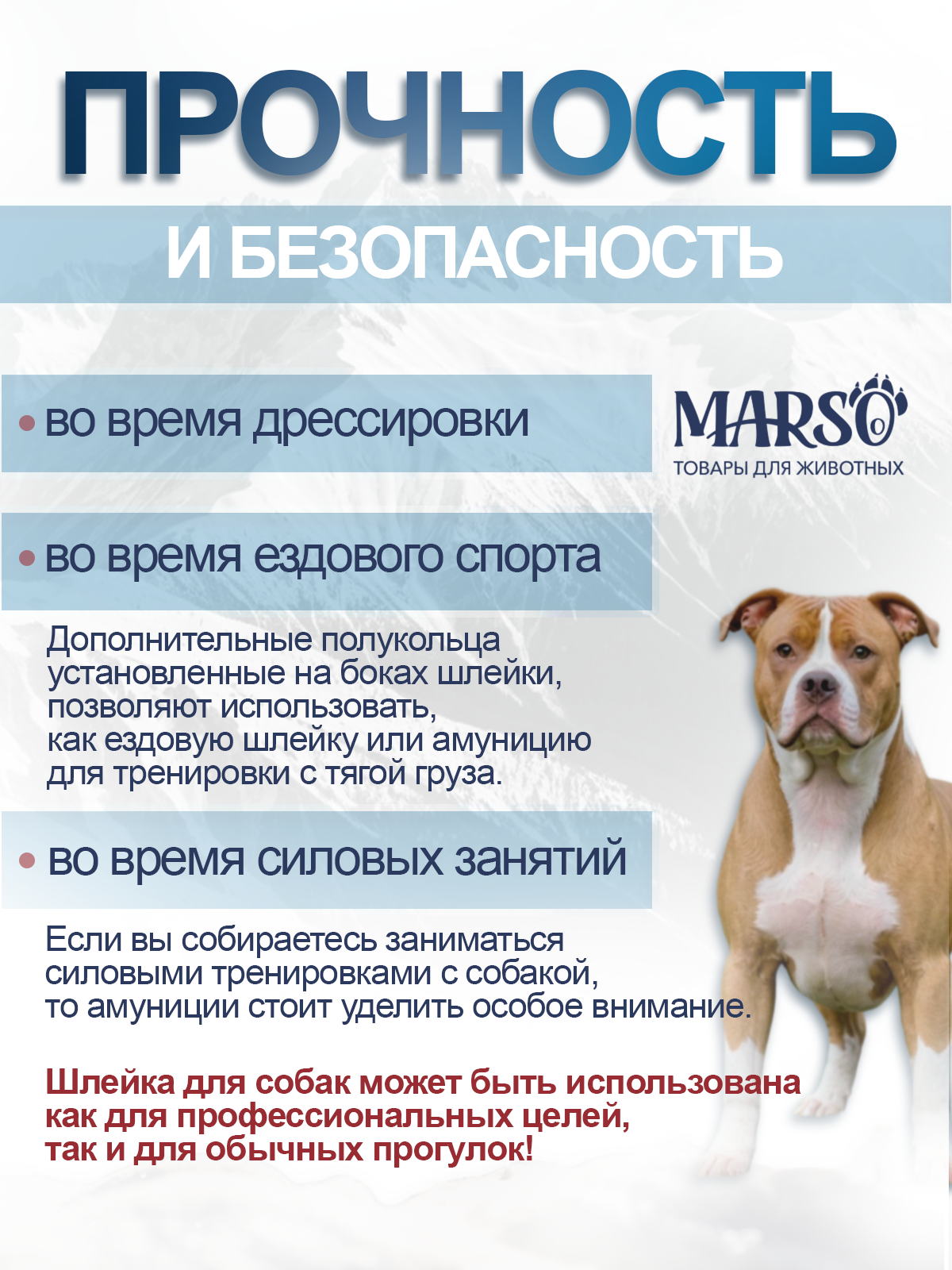 ПРОЧНОСТЬ

И БЕЗОПАСНОСТЬ

• во время дрессировки

MARSO
ТОВАРЫ ДЛЯ ЖИВОТНЫХ

• во время ездового спорта

Дополнительные полукольца установленные на боках шлейки, позволяют использовать, как ездовую шлейку или амуницию для тренировки с тягой груза.

• во время силовых занятий

Если вы собираетесь заниматься силовыми тренировками с собакой, то амуниции стоит уделить особое внимание.

Шлейка для собак может быть использована как для профессиональных целей, так и для обычных прогулок!